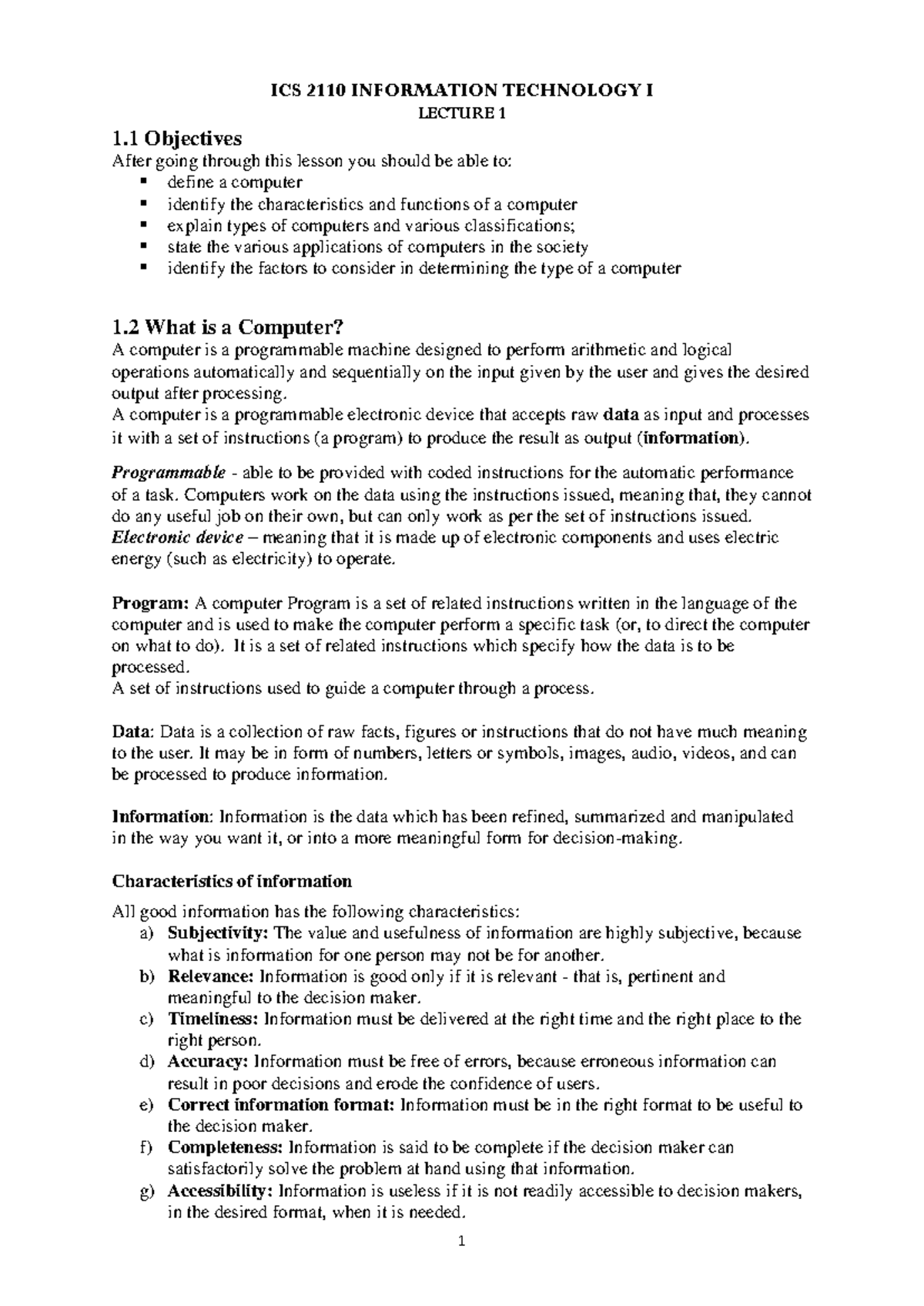 ICS 2110 INFORMATION TECHNOLOGY I
LECTURE 1

1.1 Objectives
After going through this lesson you should be able to:
• define a computer
• identify the characteristics and functions of a computer
• explain types of computers and various classifications;
• state the various applications of computers in the society
• identify the factors to consider in determining the type of a computer

1.2 What is a Computer?
A computer is a programmable machine designed to perform arithmetic and logical operations automatically and sequentially on the input given by the user and gives the desired output after processing.
A computer is a programmable electronic device that accepts raw data as input and processes it with a set of instructions (a program) to produce the result as output (information).

Programmable - able to be provided with coded instructions for the automatic performance of a task. Computers work on the data using the instructions issued, meaning that, they cannot do any useful job on their own, but can only work as per the set of instructions issued.
Electronic device – meaning that it is made up of electronic components and uses electric energy (such as electricity) to operate.

Program: A computer Program is a set of related instructions written in the language of the computer and is used to make the computer perform a specific task (or, to direct the computer on what to do). It is a set of related instructions which specify how the data is to be processed.
A set of instructions used to guide a computer through a process.

Data: Data is a collection of raw facts, figures or instructions that do not have much meaning to the user. It may be in form of numbers, letters or symbols, images, audio, videos, and can be processed to produce information.

Information: Information is the data which has been refined, summarized and manipulated in the way you want it, or into a more meaningful form for decision-making.

Characteristics of information

All good information has the following characteristics:
a) Subjectivity: The value and usefulness of information are highly subjective, because what is information for one person may not be for another.
b) Relevance: Information is good only if it is relevant - that is, pertinent and meaningful to the decision maker.
c) Timeliness: Information must be delivered at the right time and the right place to the right person.
d) Accuracy: Information must be free of errors, because erroneous information can result in poor decisions and erode the confidence of users.
e) Correct information format: Information must be in the right format to be useful to the decision maker.
f) Completeness: Information is said to be complete if the decision maker can satisfactorily solve the problem at hand using that information.
g) Accessibility: Information is useless if it is not readily accessible to decision makers, in the desired format, when it is needed.

1